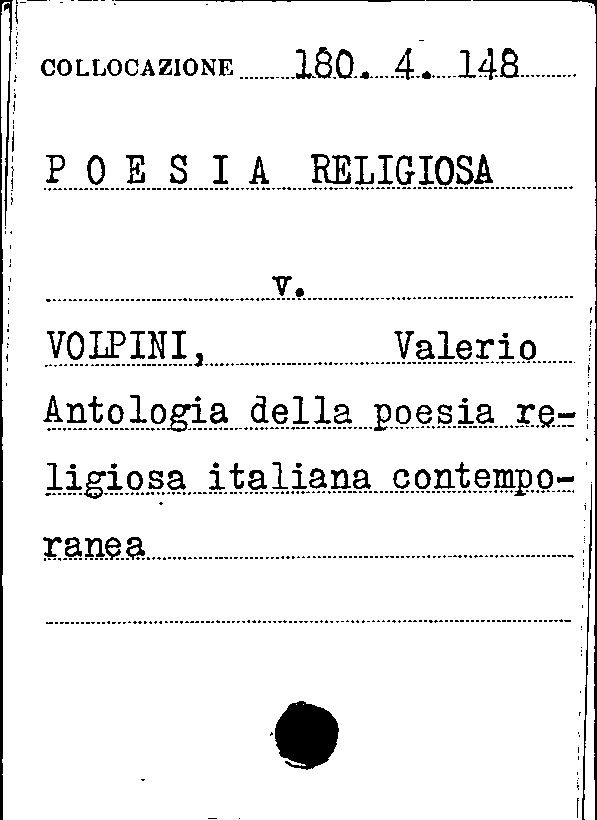 COLLOCAZIONE 180. 4. 148

P O E S I A RELIGIOSA

v.

VOLPINI, Valerio

Antologia della poesia religiosa italiana contemporanea